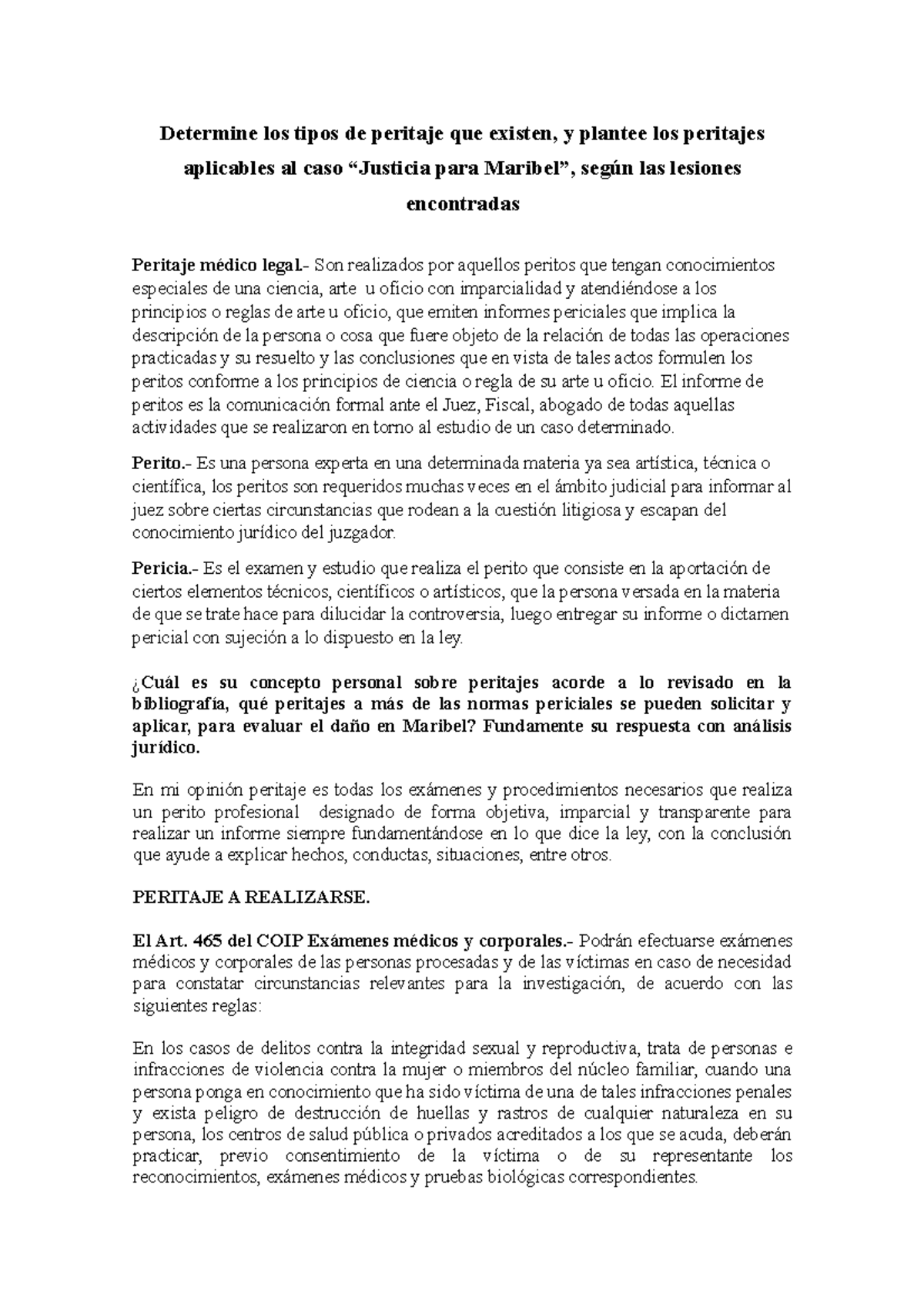 Determine los tipos de peritaje que existen, y plantee los peritajes aplicables al caso “Justicia para Maribel”, según las lesiones encontradas

Peritaje médico legal.- Son realizados por aquellos peritos que tengan conocimientos especiales de una ciencia, arte u oficio con imparcialidad y atendiéndose a los principios o reglas de arte u oficio, que emiten informes periciales que implica la descripción de la persona o cosa que fuere objeto de la relación de todas las operaciones practicadas y su resuelto y las conclusiones que en vista de tales actos formulen los peritos conforme a los principios de ciencia o regla de su arte u oficio. El informe de peritos es la comunicación formal ante el Juez, Fiscal, abogado de todas aquellas actividades que se realizaron en torno al estudio de un caso determinado.

Perito.- Es una persona experta en una determinada materia ya sea artística, técnica o científica, los peritos son requeridos muchas veces en el ámbito judicial para informar al juez sobre ciertas circunstancias que rodean a la cuestión litigiosa y escapan del conocimiento jurídico del juzgador.

Pericia.- Es el examen y estudio que realiza el perito que consiste en la aportación de ciertos elementos técnicos, científicos o artísticos, que la persona versada en la materia de que se trate hace para dilucidar la controversia, luego entregar su informe o dictamen pericial con sujeción a lo dispuesto en la ley.

¿Cuál es su concepto personal sobre peritajes acorde a lo revisado en la bibliografía, qué peritajes a más de las normas periciales se pueden solicitar y aplicar, para evaluar el daño en Maribel? Fundamente su respuesta con análisis jurídico.

En mi opinión peritaje es todas los exámenes y procedimientos necesarios que realiza un perito profesional designado de forma objetiva, imparcial y transparente para realizar un informe siempre fundamentándose en lo que dice la ley, con la conclusión que ayude a explicar hechos, conductas, situaciones, entre otros.

PERITAJE A REALIZARSE.

El Art. 465 del COIP Exámenes médicos y corporales.- Podrán efectuarse exámenes médicos y corporales de las personas procesadas y de las víctimas en caso de necesidad para constatar circunstancias relevantes para la investigación, de acuerdo con las siguientes reglas:

En los casos de delitos contra la integridad sexual y reproductiva, trata de personas e infracciones de violencia contra la mujer o miembros del núcleo familiar, cuando una persona ponga en conocimiento que ha sido víctima de una de tales infracciones penales y exista peligro de destrucción de huellas y rastros de cualquier naturaleza en su persona, los centros de salud pública o privados acreditados a los que se acuda, deberán practicar, previo consentimiento de la víctima o de su representante los reconocimientos, exámenes médicos y pruebas biológicas correspondientes.